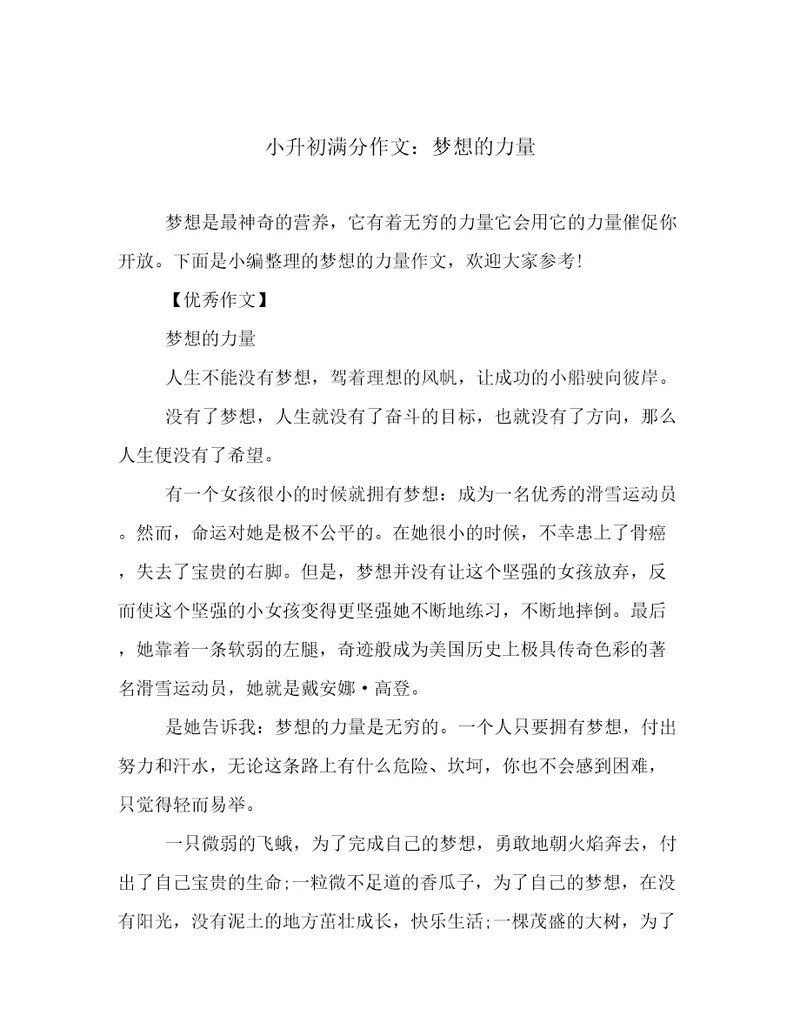 小升初满分作文：梦想的力量

梦想是最神奇的营养，它有着无穷的力量它会用它的力量催促你开放。下面是小编整理的梦想的力量作文，欢迎大家参考！

【优秀作文】

梦想的力量

人生不能没有梦想，驾着理想的风帆，让成功的小船驶向彼岸。

没有了梦想，人生就没有了奋斗的目标，也就没有了方向，那么人生便没有了希望。

有一个女孩很小的时候就拥有梦想：成为一名优秀的滑雪运动员。然而，命运对她是极不公平的。在她很小的时候，不幸患上了骨癌，失去了宝贵的右脚。但是，梦想并没有让这个坚强的女孩放弃，反而使这个坚强的小女孩变得更坚强她不断地练习，不断地摔倒。最后，她靠着一条软弱的左腿，奇迹般成为美国历史上极具传奇色彩的著名滑雪运动员，她就是戴安娜·高登。

是她告诉我：梦想的力量是无穷的。一个人只要拥有梦想，付出努力和汗水，无论这条路上有什么危险、坎坷，你也不会感到困难，只觉得轻而易举。

一只微弱的飞蛾，为了完成自己的梦想，勇敢地朝火焰奔去，付出了自己宝贵的生命;一粒微不足道的香瓜子，为了自己的梦想，在没有阳光，没有泥土的地方茁壮成长，快乐生活;一棵茂盛的大树，为了